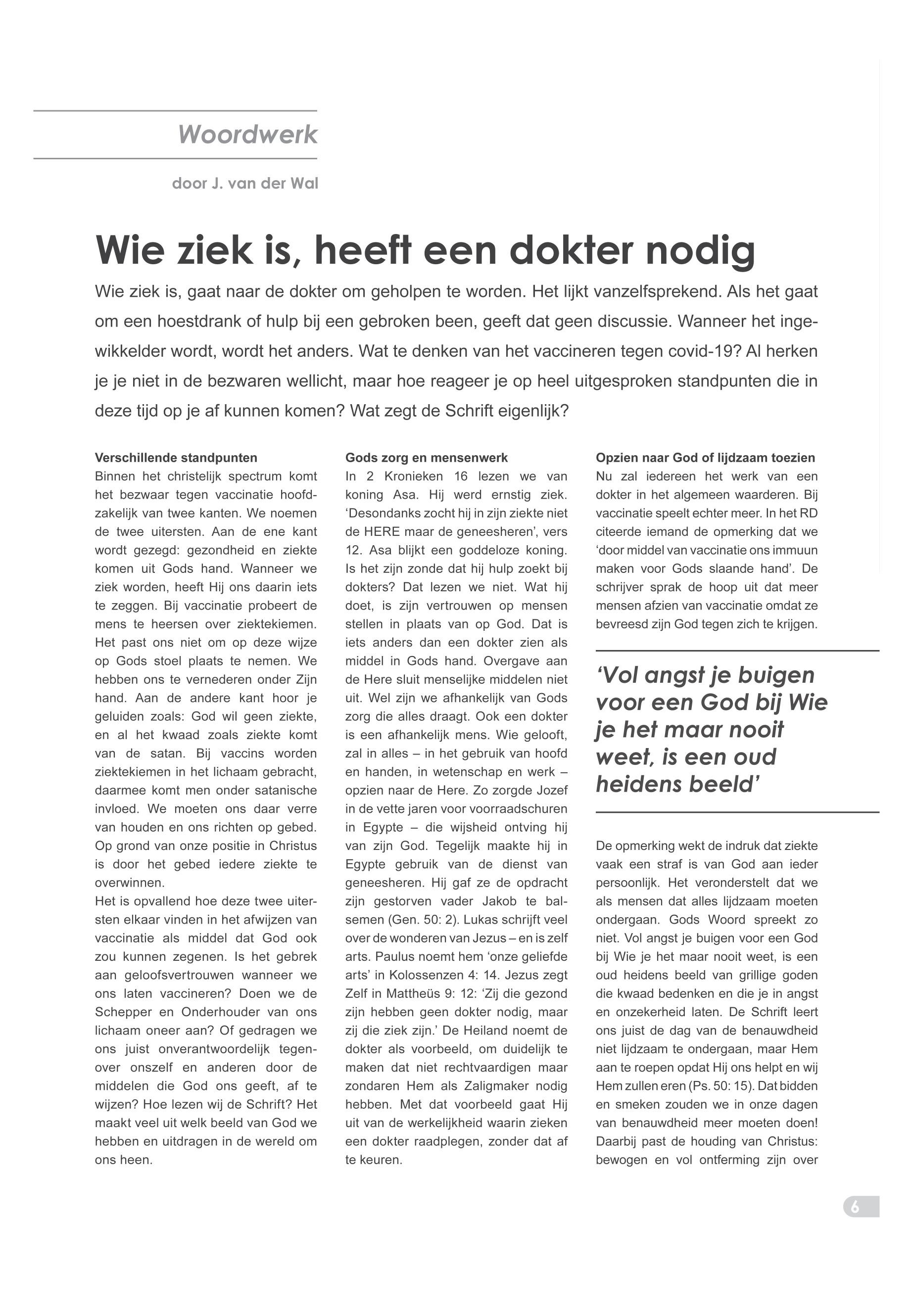 Woordwerk

door J. van der Wal

Wie ziek is, heeft een dokter nodig

Wie ziek is, gaat naar de dokter om geholpen te worden. Het lijkt vanzelfsprekend. Als het gaat om een hoestdrank of hulp bij een gebroken been, geeft dat geen discussie. Wanneer het ingewikkelder wordt, wordt het anders. Wat te denken van het vaccineren tegen covid-19? Al herken je je niet in de bezwaren wellicht, maar hoe reageer je op heel uitgesproken standpunten die in deze tijd op je af kunnen komen? Wat zegt de Schrift eigenlijk?

Verschillende standpunten
Binnen het christelijk spectrum komt het bezwaar tegen vaccinatie hoofdzakelijk van twee kanten. We noemen de twee uitersten. Aan de ene kant wordt gezegd: gezondheid en ziekte komen uit Gods hand. Wanneer we ziek worden, heeft Hij ons daarin iets te zeggen. Bij vaccinatie probeert de mens te heersen over ziektekiemen. Het past ons niet om op deze wijze op Gods stoel plaats te nemen. We hebben ons te vernederen onder Zijn hand. Aan de andere kant hoor je geluiden zoals: God wil geen ziekte, en al het kwaad zoals ziekte komt van de satan. Bij vaccins worden ziektekiemen in het lichaam gebracht, daarmee komt men onder satanische invloed. We moeten ons daar verre van houden en ons richten op gebed. Op grond van onze positie in Christus is door het gebed iedere ziekte te overwinnen.
Het is opvallend hoe deze twee uitersten elkaar vinden in het afwijzen van vaccinatie als middel dat God ook zou kunnen zegenen. Is het gebrek aan geloofsvertrouwen wanneer we ons laten vaccineren? Doen we de Schepper en Onderhouder van ons lichaam oneer aan? Of gedragen we ons juist onverantwoordelijk tegenover onszelf en anderen door de middelen die God ons geeft, af te wijzen? Hoe lezen wij de Schrift? Het maakt veel uit welk beeld van God we hebben en uitdragen in de wereld om ons heen.

Gods zorg en mensenwerk
In 2 Kronieken 16 lezen we van koning Asa. Hij werd ernstig ziek. ‘Desondanks zocht hij in zijn ziekte niet de HERE maar de geneesheren’, vers 12. Asa blijkt een goddeloze koning. Is het zijn zonde dat hij hulp zoekt bij dokters? Dat lezen we niet. Wat hij doet, is zijn vertrouwen op mensen stellen in plaats van op God. Dat is iets anders dan een dokter zien als middel in Gods hand. Overgave aan de Here sluit menselijke middelen niet uit. Wel zijn we afhankelijk van Gods zorg die alles draagt. Ook een dokter is een afhankelijk mens. Wie gelooft, zal in alles – in het gebruik van hoofd en handen, in wetenschap en werk – opzien naar de Here. Zo zorgde Jozef in de vette jaren voor voorraadschuren in Egypte – die wijsheid ontving hij van zijn God. Tegelijk maakte hij in Egypte gebruik van de dienst van geneesheren. Hij gaf ze de opdracht zijn gestorven vader Jakob te balsemen (Gen. 50: 2). Lukas schrijft veel over de wonderen van Jezus – en is zelf arts. Paulus noemt hem ‘onze geliefde arts’ in Kolossenzen 4: 14. Jezus zegt Zelf in Mattheüs 9: 12: ‘Zij die gezond zijn hebben geen dokter nodig, maar zij die ziek zijn.’ De Heiland noemt de dokter als voorbeeld, om duidelijk te maken dat niet rechtvaardigen maar zondaren Hem als Zaligmaker nodig hebben. Met dat voorbeeld gaat Hij uit van de werkelijkheid waarin zieken een dokter raadplegen, zonder dat af te keuren.

Opzien naar God of lijdzaam toezien
Nu zal iedereen het werk van een dokter in het algemeen waarderen. Bij vaccinatie speelt echter meer. In het RD citeerde iemand de opmerking dat we ‘door middel van vaccinatie ons immuun maken voor Gods slaande hand’. De schrijver sprak de hoop uit dat meer mensen afzien van vaccinatie omdat ze bevreesd zijn God tegen zich te krijgen.

‘Vol angst je buigen voor een God bij Wie je het maar nooit weet, is een oud heidens beeld’

De opmerking wekt de indruk dat ziekte vaak een straf is van God aan ieder persoonlijk. Het veronderstelt dat we als mensen dat alles lijdzaam moeten ondergaan. Gods Woord spreekt zo niet. Vol angst je buigen voor een God bij Wie je het maar nooit weet, is een oud heidens beeld van grillige goden die kwaad bedenken en die je in angst en onzekerheid laten. De Schrift leert ons juist de dag van de benauwdheid niet lijdzaam te ondergaan, maar Hem aan te roepen opdat Hij ons helpt en wij Hem zullen eren (Ps. 50: 15). Dat bidden en smeken zouden we in onze dagen van benauwdheid meer moeten doen! Daarbij past de houding van Christus: bewogen en vol ontferming zijn over

6